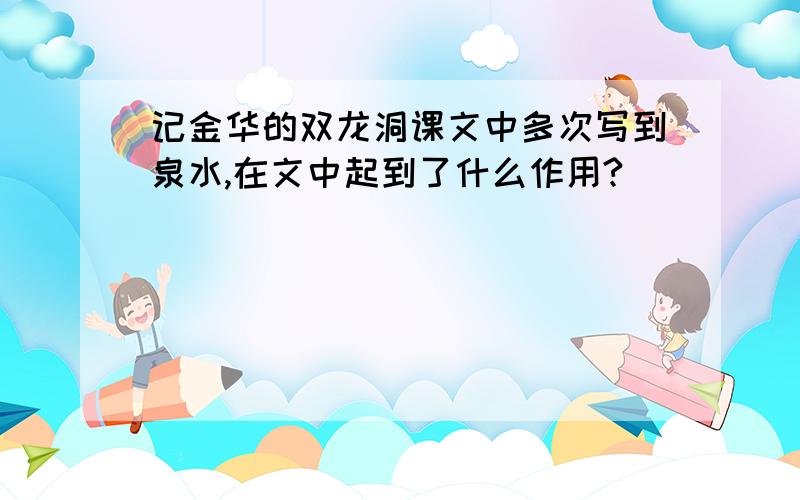 记金华的双龙洞课文中多次写到泉水,在文中起到了什么作用?